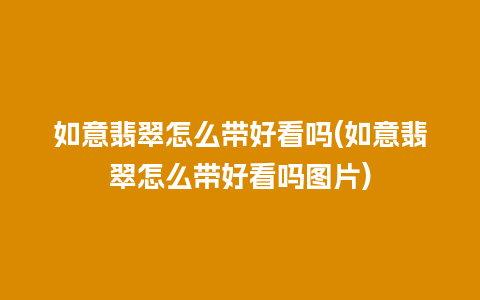 如意翡翠怎么带好看吗(如意翡翠怎么带好看吗图片)